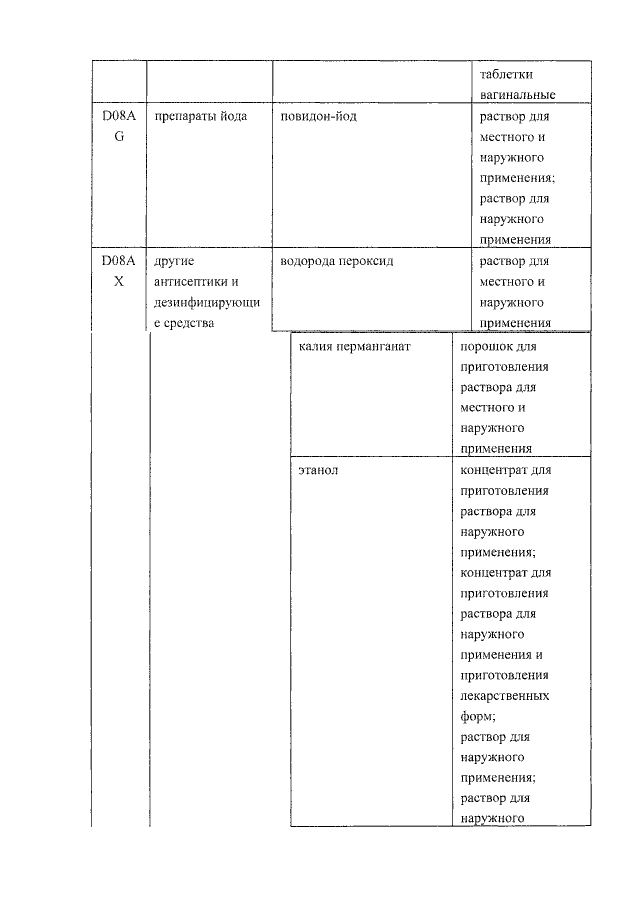 |  |  |  | таблетки вагинальные |
|---|---|---|---|
| D08AG | препараты йода | повидон-йод | раствор для местного и наружного применения; раствор для наружного применения |
| D08AX | другие антисептики и дезинфицирующие средства | водорода пероксид | раствор для местного и наружного применения |
|  |  | калия перманганат | порошок для приготовления раствора для местного и наружного применения |
|  |  | этанол | концентрат для приготовления раствора для наружного применения; концентрат для приготовления раствора для наружного применения и приготовления лекарственных форм; раствор для наружного применения; раствор для наружного |